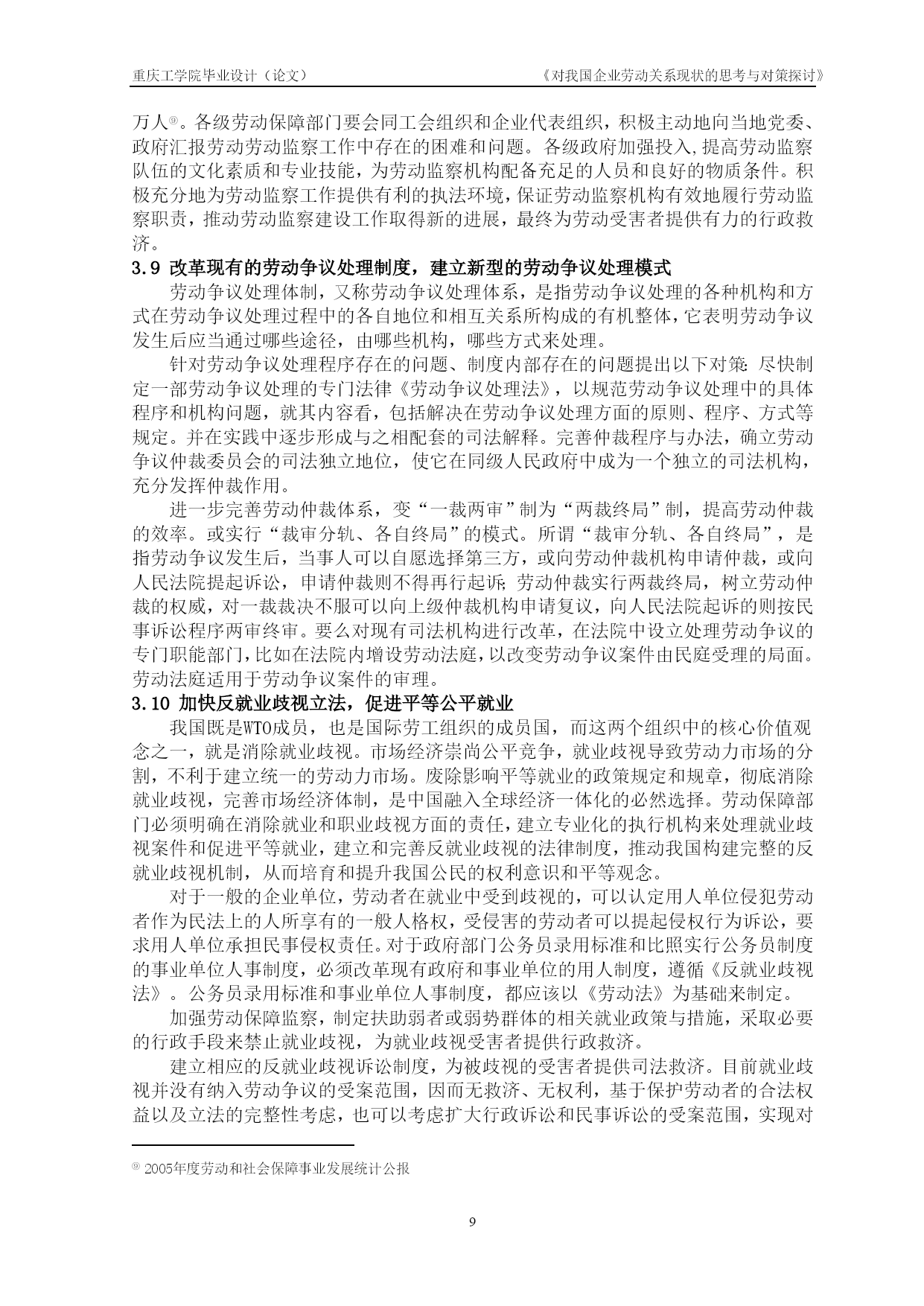 重庆工学院毕业设计（论文）　　《对我国企业劳动关系现状的思考与对策探讨》

万人⑨。各级劳动保障部门要会同工会组织和企业代表组织，积极主动地向当地党委、政府汇报劳动劳动监察工作中存在的困难和问题。各级政府加强投入,提高劳动监察队伍的文化素质和专业技能，为劳动监察机构配备充足的人员和良好的物质条件。积极充分地为劳动监察工作提供有利的执法环境，保证劳动监察机构有效地履行劳动监察职责，推动劳动监察建设工作取得新的进展，最终为劳动受害者提供有力的行政救济。

3.9 改革现有的劳动争议处理制度，建立新型的劳动争议处理模式

劳动争议处理体制，又称劳动争议处理体系，是指劳动争议处理的各种机构和方式在劳动争议处理过程中的各自地位和相互关系所构成的有机整体，它表明劳动争议发生后应当通过哪些途径，由哪些机构，哪些方式来处理。

针对劳动争议处理程序存在的问题、制度内部存在的问题提出以下对策：尽快制定一部劳动争议处理的专门法律《劳动争议处理法》，以规范劳动争议处理中的具体程序和机构问题，就其内容看，包括解决在劳动争议处理方面的原则、程序、方式等规定。并在实践中逐步形成与之相配套的司法解释。完善仲裁程序与办法，确立劳动争议仲裁委员会的司法独立地位，使它在同级人民政府中成为一个独立的司法机构，充分发挥仲裁作用。

进一步完善劳动仲裁体系，变“一裁两审”制为“两裁终局”制，提高劳动仲裁的效率。或实行“裁审分轨、各自终局”的模式。所谓“裁审分轨、各自终局”，是指劳动争议发生后，当事人可以自愿选择第三方，或向劳动仲裁机构申请仲裁，或向人民法院提起诉讼，申请仲裁则不得再行起诉；劳动仲裁实行两裁终局，树立劳动仲裁的权威，对一裁裁决不服可以向上级仲裁机构申请复议，向人民法院起诉的则按民事诉讼程序两审终审。要么对现有司法机构进行改革，在法院中设立处理劳动争议的专门职能部门，比如在法院内增设劳动法庭，以改变劳动争议案件由民庭受理的局面。劳动法庭适用于劳动争议案件的审理。

3.10 加快反就业歧视立法，促进平等公平就业

我国既是WTO成员，也是国际劳工组织的成员国，而这两个组织中的核心价值观念之一，就是消除就业歧视。市场经济崇尚公平竞争，就业歧视导致劳动力市场的分割，不利于建立统一的劳动力市场。废除影响平等就业的政策规定和规章，彻底消除就业歧视，完善市场经济体制，是中国融入全球经济一体化的必然选择。劳动保障部门必须明确在消除就业和职业歧视方面的责任，建立专业化的执行机构来处理就业歧视案件和促进平等就业，建立和完善反就业歧视的法律制度，推动我国构建完整的反就业歧视机制，从而培育和提升我国公民的权利意识和平等观念。

对于一般的企业单位，劳动者在就业中受到歧视的，可以认定用人单位侵犯劳动者作为民法上的人所享有的一般人格权，受侵害的劳动者可以提起侵权行为诉讼，要求用人单位承担民事侵权责任。对于政府部门公务员录用标准和比照实行公务员制度的事业单位人事制度，必须改革现有政府和事业单位的用人制度，遵循《反就业歧视法》。公务员录用标准和事业单位人事制度，都应该以《劳动法》为基础来制定。

加强劳动保障监察，制定扶助弱者或弱势群体的相关就业政策与措施，采取必要的行政手段来禁止就业歧视，为就业歧视受害者提供行政救济。

建立相应的反就业歧视诉讼制度，为被歧视的受害者提供司法救济。目前就业歧视并没有纳入劳动争议的受案范围，因而无救济、无权利，基于保护劳动者的合法权益以及立法的完整性考虑，也可以考虑扩大行政诉讼和民事诉讼的受案范围，实现对

⑨ 2005年度劳动和社会保障事业发展统计公报

9